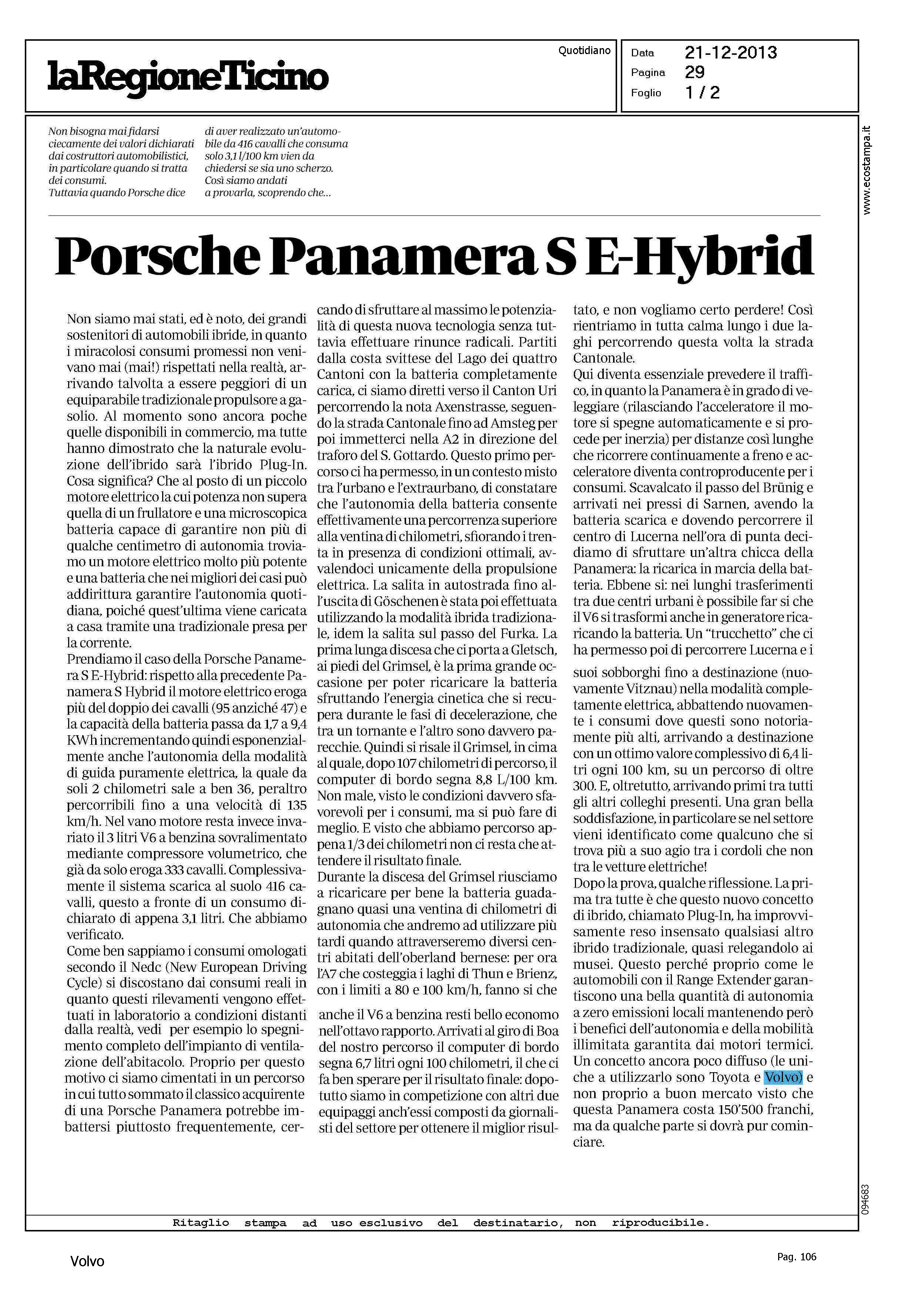 laRegioneTicino

Quotidiano

Data 21-12-2013
Pagina 29
Foglio 1 / 2

www.ecostampa.it

Non bisogna mai fidarsi ciecamente dei valori dichiarati dai costruttori automobilistici, in particolare quando si tratta dei consumi. Tuttavia quando Porsche dice di aver realizzato un'automobile da 416 cavalli che consuma solo 3,1 l/100 km vien da chiedersi se sia uno scherzo. Così siamo andati a provarla, scoprendo che...

Porsche Panamera S E-Hybrid

Non siamo mai stati, ed è noto, dei grandi sostenitori di automobili ibride, in quanto i miracolosi consumi promessi non venivano mai (mai!) rispettati nella realtà, arrivando talvolta a essere peggiori di un equiparabile tradizionale propulsore a gasolio. Al momento sono ancora poche quelle disponibili in commercio, ma tutte hanno dimostrato che la naturale evoluzione dell'ibrido sarà l'ibrido Plug-In. Cosa significa? Che al posto di un piccolo motore elettrico la cui potenza non supera quella di un frullatore e una microscopica batteria capace di garantire non più di qualche centimetro di autonomia troviamo un motore elettrico molto più potente e una batteria che nei migliori dei casi può addirittura garantire l'autonomia quotidiana, poiché quest'ultima viene caricata a casa tramite una tradizionale presa per la corrente.
Prendiamo il caso della Porsche Panamera S E-Hybrid: rispetto alla precedente Panamera S Hybrid il motore elettrico eroga più del doppio dei cavalli (95 anziché 47) e la capacità della batteria passa da 1,7 a 9,4 KWh incrementando quindi esponenzialmente anche l'autonomia della modalità di guida puramente elettrica, la quale da soli 2 chilometri sale a ben 36, peraltro percorribili fino a una velocità di 135 km/h. Nel vano motore resta invece invariato il 3 litri V6 a benzina sovralimentato mediante compressore volumetrico, che già da solo eroga 333 cavalli. Complessivamente il sistema scarica al suolo 416 cavalli, questo a fronte di un consumo dichiarato di appena 3,1 litri. Che abbiamo verificato.
Come ben sappiamo i consumi omologati secondo il Nedc (New European Driving Cycle) si discostano dai consumi reali in quanto questi rilevamenti vengono effettuati in laboratorio a condizioni distanti dalla realtà, vedi per esempio lo spegnimento completo dell'impianto di ventilazione dell'abitacolo. Proprio per questo motivo ci siamo cimentati in un percorso in cui tutto sommato il classico acquirente di una Porsche Panamera potrebbe imbattersi piuttosto frequentemente, cercando di sfruttare al massimo le potenzialità di questa nuova tecnologia senza tuttavia effettuare rinunce radicali. Partiti dalla costa svittese del Lago dei quattro Cantoni con la batteria completamente carica, ci siamo diretti verso il Canton Uri percorrendo la nota Axenstrasse, seguendo la strada Cantonale fino ad Amsteg per poi immetterci nella A2 in direzione del traforo del S. Gottardo. Questo primo percorso ci ha permesso, in un contesto misto tra l'urbano e l'extraurbano, di constatare che l'autonomia della batteria consente effettivamente una percorrenza superiore alla ventina di chilometri, sfiorando i trenta in presenza di condizioni ottimali, avvalendoci unicamente della propulsione elettrica. La salita in autostrada fino all'uscita di Göschenen è stata poi effettuata utilizzando la modalità ibrida tradizionale, idem la salita sul passo del Furka. La prima lunga discesa che ci porta a Gletsch, ai piedi del Grimsel, è la prima grande occasione per poter ricaricare la batteria sfruttando l'energia cinetica che si recupera durante le fasi di decelerazione, che tra un tornante e l'altro sono davvero parecchie. Quindi si risale il Grimsel, in cima al quale, dopo 107 chilometri di percorso, il computer di bordo segna 8,8 L/100 km. Non male, visto le condizioni davvero sfavorevoli per i consumi, ma si può fare di meglio. E visto che abbiamo percorso appena 1/3 dei chilometri non ci resta che attendere il risultato finale.
Durante la discesa del Grimsel riusciamo a ricaricare per bene la batteria guadagnano quasi una ventina di chilometri di autonomia che andremo ad utilizzare più tardi quando attraverseremo diversi centri abitati dell'oberland bernese: per ora l'A7 che costeggia i laghi di Thun e Brienz, con i limiti a 80 e 100 km/h, fanno si che anche il V6 a benzina resti bello economo nell'ottavo rapporto. Arrivati al giro di Boa del nostro percorso il computer di bordo segna 6,7 litri ogni 100 chilometri, il che ci fa ben sperare per il risultato finale: dopotutto siamo in competizione con altri due equipaggi anch'essi composti da giornalisti del settore per ottenere il miglior risultato, e non vogliamo certo perdere! Così rientriamo in tutta calma lungo i due laghi percorrendo questa volta la strada Cantonale.
Qui diventa essenziale prevedere il traffico, in quanto la Panamera è in grado di veleggiare (rilasciando l'acceleratore il motore si spegne automaticamente e si procede per inerzia) per distanze così lunghe che ricorrere continuamente a freno e acceleratore diventa controproducente per i consumi. Scavalcato il passo del Brünig e arrivati nei pressi di Sarnen, avendo la batteria scarica e dovendo percorrere il centro di Lucerna nell'ora di punta decidiamo di sfruttare un'altra chicca della Panamera: la ricarica in marcia della batteria. Ebbene si: nei lunghi trasferimenti tra due centri urbani è possibile far si che il V6 si trasformi anche in generatore ricaricando la batteria. Un "trucchetto" che ci ha permesso poi di percorrere Lucerna e i suoi sobborghi fino a destinazione (nuovamente Vitznau) nella modalità completamente elettrica, abbattendo nuovamente i consumi dove questi sono notoriamente più alti, arrivando a destinazione con un ottimo valore complessivo di 6,4 litri ogni 100 km, su un percorso di oltre 300. E, oltretutto, arrivando primi tra tutti gli altri colleghi presenti. Una gran bella soddisfazione, in particolare se nel settore vieni identificato come qualcuno che si trova più a suo agio tra i cordoli che non tra le vetture elettriche!
Dopo la prova, qualche riflessione. La prima tra tutte è che questo nuovo concetto di ibrido, chiamato Plug-In, ha improvvisamente reso insensato qualsiasi altro ibrido tradizionale, quasi relegandolo ai musei. Questo perché proprio come le automobili con il Range Extender garantiscono una bella quantità di autonomia a zero emissioni locali mantenendo però i benefici dell'autonomia e della mobilità illimitata garantita dai motori termici. Un concetto ancora poco diffuso (le uniche a utilizzarlo sono Toyota e Volvo) e non proprio a buon mercato visto che questa Panamera costa 150'500 franchi, ma da qualche parte si dovrà pur cominciare.

094683

Ritaglio stampa ad uso esclusivo del destinatario, non riproducibile.

Volvo

Pag. 106